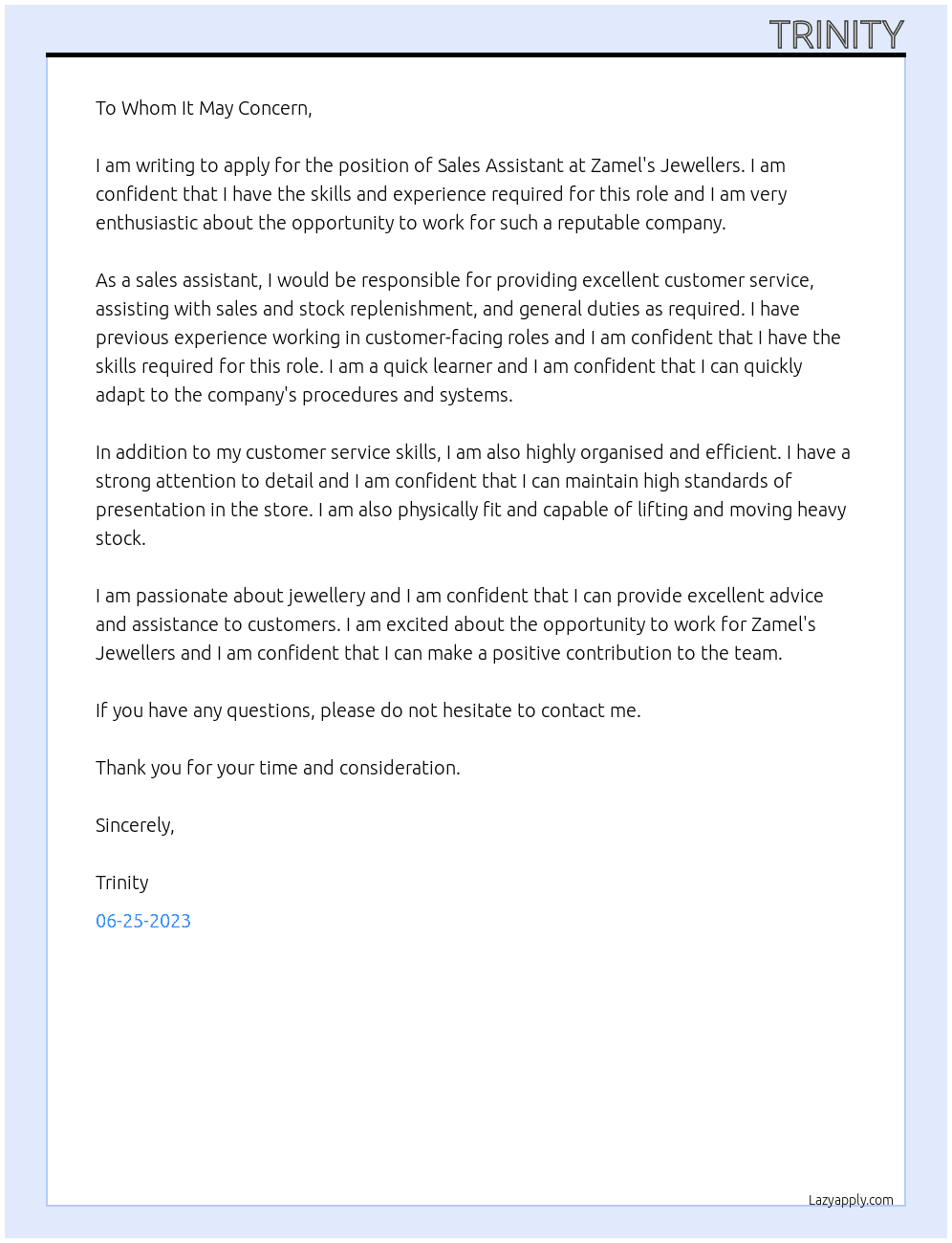 TRINITY

To Whom It May Concern,

I am writing to apply for the position of Sales Assistant at Zamel's Jewellers. I am confident that I have the skills and experience required for this role and I am very enthusiastic about the opportunity to work for such a reputable company.

As a sales assistant, I would be responsible for providing excellent customer service, assisting with sales and stock replenishment, and general duties as required. I have previous experience working in customer-facing roles and I am confident that I have the skills required for this role. I am a quick learner and I am confident that I can quickly adapt to the company's procedures and systems.

In addition to my customer service skills, I am also highly organised and efficient. I have a strong attention to detail and I am confident that I can maintain high standards of presentation in the store. I am also physically fit and capable of lifting and moving heavy stock.

I am passionate about jewellery and I am confident that I can provide excellent advice and assistance to customers. I am excited about the opportunity to work for Zamel's Jewellers and I am confident that I can make a positive contribution to the team.

If you have any questions, please do not hesitate to contact me.

Thank you for your time and consideration.

Sincerely,

Trinity

06-25-2023

Lazyapply.com